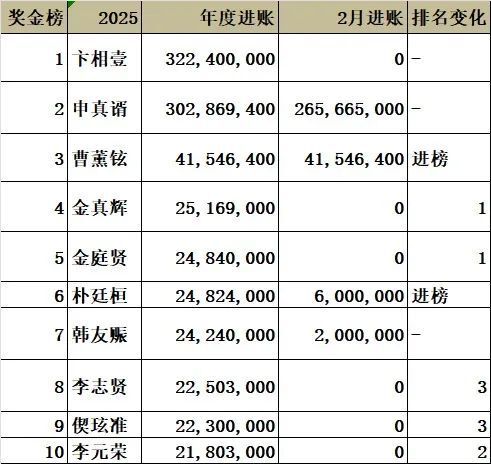 | 奖金榜 | 2025 | 年度进账 | 2月进账 | 排名变化 |
|---|---|---|---|---|
| 1 | 卞相壹 | 322,400,000 | 0 | - |
| 2 | 申真谞 | 302,869,400 | 265,665,000 | - |
| 3 | 曹薰铉 | 41,546,400 | 41,546,400 | 进榜 |
| 4 | 金真辉 | 25,169,000 | 0 | 1 |
| 5 | 金庭贤 | 24,840,000 | 0 | 1 |
| 6 | 朴廷桓 | 24,824,000 | 6,000,000 | 进榜 |
| 7 | 韩友赈 | 24,240,000 | 2,000,000 | - |
| 8 | 李志贤 | 22,503,000 | 0 | 3 |
| 9 | 偰玹准 | 22,300,000 | 0 | 3 |
| 10 | 李元荣 | 21,803,000 | 0 | 2 |